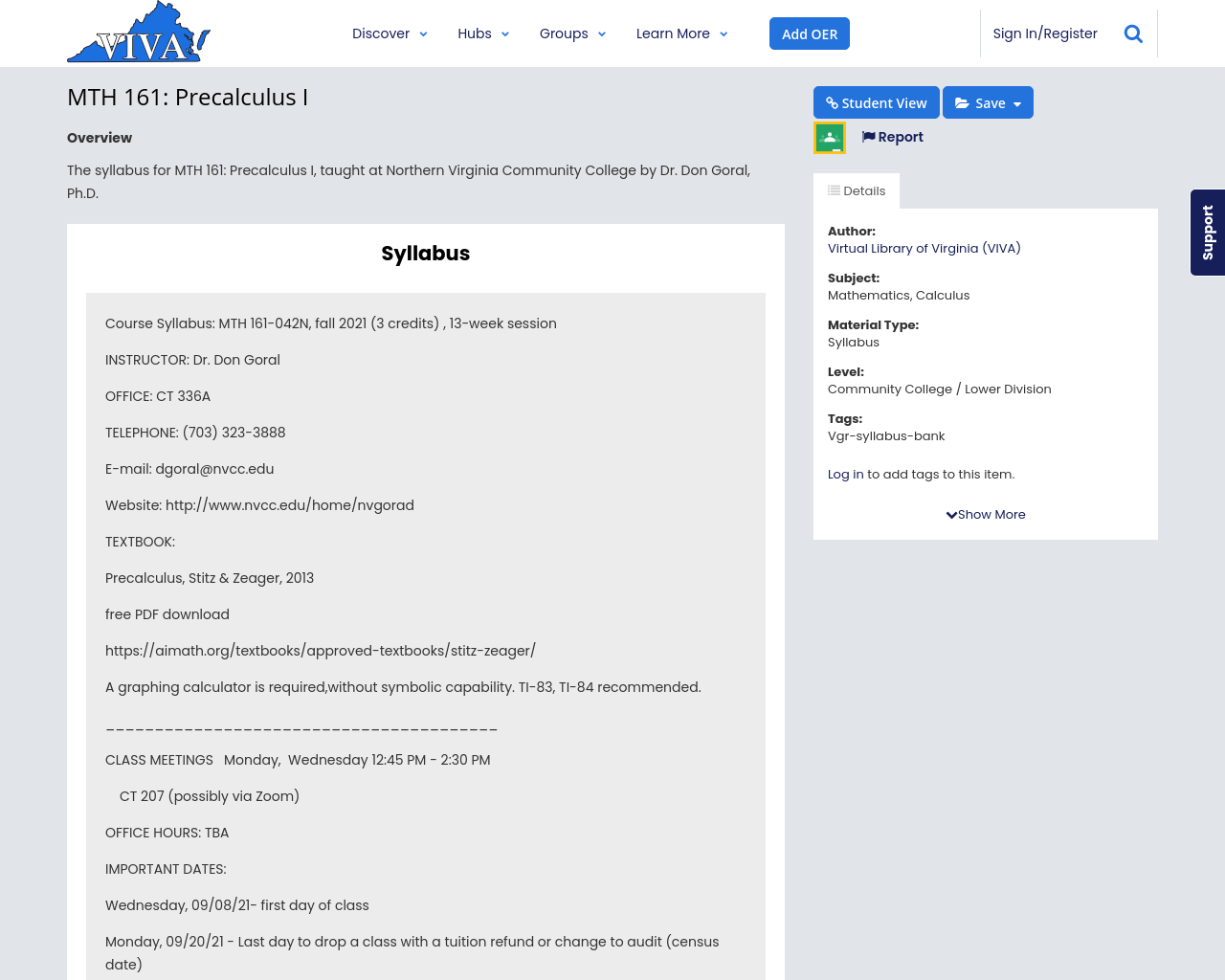 VIVA

Discover Hubs Groups Learn More Add OER Sign In/Register

MTH 161: Precalculus I

Overview

The syllabus for MTH 161: Precalculus I, taught at Northern Virginia Community College by Dr. Don Goral, Ph.D.

Syllabus

Course Syllabus: MTH 161-042N, fall 2021 (3 credits) , 13-week session

INSTRUCTOR: Dr. Don Goral

OFFICE: CT 336A

TELEPHONE: (703) 323-3888

E-mail: dgoral@nvcc.edu

Website: http://www.nvcc.edu/home/nvgorad

TEXTBOOK:

Precalculus, Stitz & Zeager, 2013

free PDF download

https://aimath.org/textbooks/approved-textbooks/stitz-zeager/

A graphing calculator is required,without symbolic capability. TI-83, TI-84 recommended.

________________________________________

CLASS MEETINGS Monday, Wednesday 12:45 PM - 2:30 PM

CT 207 (possibly via Zoom)

OFFICE HOURS: TBA

IMPORTANT DATES:

Wednesday, 09/08/21- first day of class

Monday, 09/20/21 - Last day to drop a class with a tuition refund or change to audit (census date)

Student View Save

Report

Details

Author:
Virtual Library of Virginia (VIVA)

Subject:
Mathematics, Calculus

Material Type:
Syllabus

Level:
Community College / Lower Division

Tags:
Vgr-syllabus-bank

Log in to add tags to this item.

Show More

Support